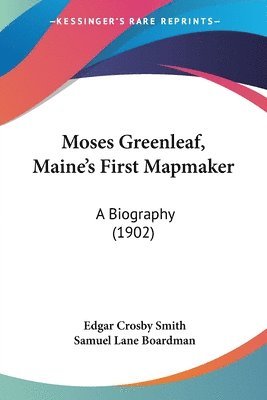 —KESSINGER'S RARE REPRINTS—

Moses Greenleaf, Maine's First Mapmaker

A Biography
(1902)

Edgar Crosby Smith
Samuel Lane Boardman